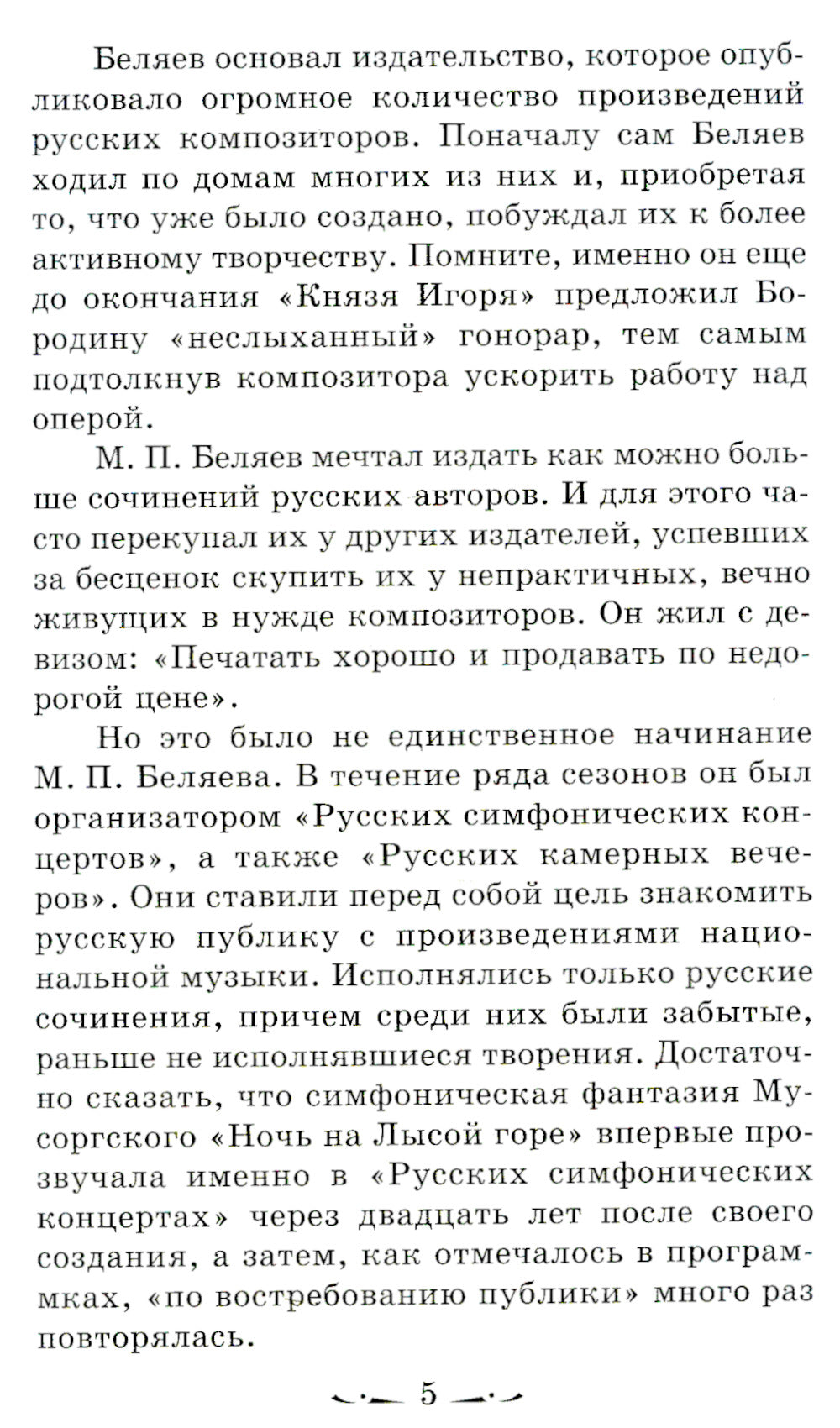 Беляев основал издательство, которое опубликовало огромное количество произведений русских композиторов. Поначалу сам Беляев ходил по домам многих из них и, приобретая то, что уже было создано, побуждал их к более активному творчеству. Помните, именно он еще до окончания «Князя Игоря» предложил Бородину «неслыханный» гонорар, тем самым подтолкнув композитора ускорить работу над оперой.

М. П. Беляев мечтал издать как можно больше сочинений русских авторов. И для этого часто перекупал их у других издателей, успевших за бесценок скупить их у непрактичных, вечно живущих в нужде композиторов. Он жил с девизом: «Печатать хорошо и продавать по недорогой цене».

Но это было не единственное начинание М. П. Беляева. В течение ряда сезонов он был организатором «Русских симфонических концертов», а также «Русских камерных вечеров». Они ставили перед собой цель знакомить русскую публику с произведениями национальной музыки. Исполнялись только русские сочинения, причем среди них были забытые, раньше не исполнявшиеся творения. Достаточно сказать, что симфоническая фантазия Мусоргского «Ночь на Лысой горе» впервые прозвучала именно в «Русских симфонических концертах» через двадцать лет после своего создания, а затем, как отмечалось в программках, «по востребованию публики» много раз повторялась.

5